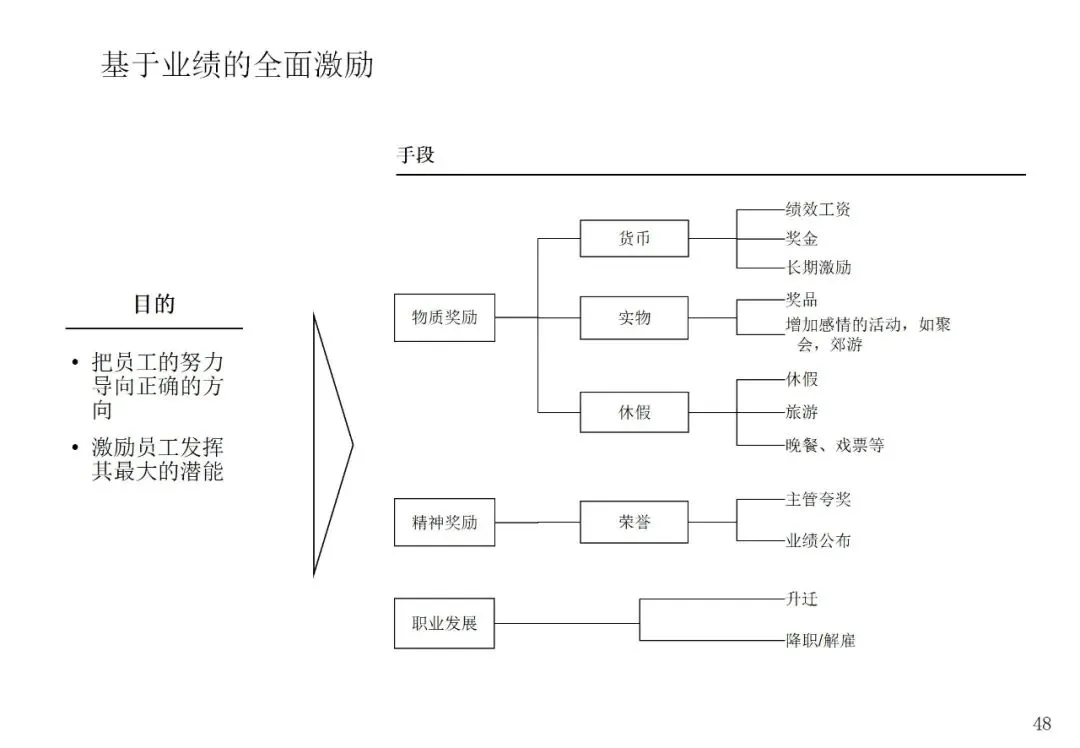 基于业绩的全面激励

目的

• 把员工的努力导向正确的方向

• 激励员工发挥其最大的潜能

手段

物质奖励

货币

绩效工资

奖金

长期激励

实物

奖品

增加感情的活动，如聚会，郊游

休假

休假

旅游

晚餐、戏票等

精神奖励

荣誉

主管夸奖

业绩公布

职业发展

升迁

降职/解雇

48